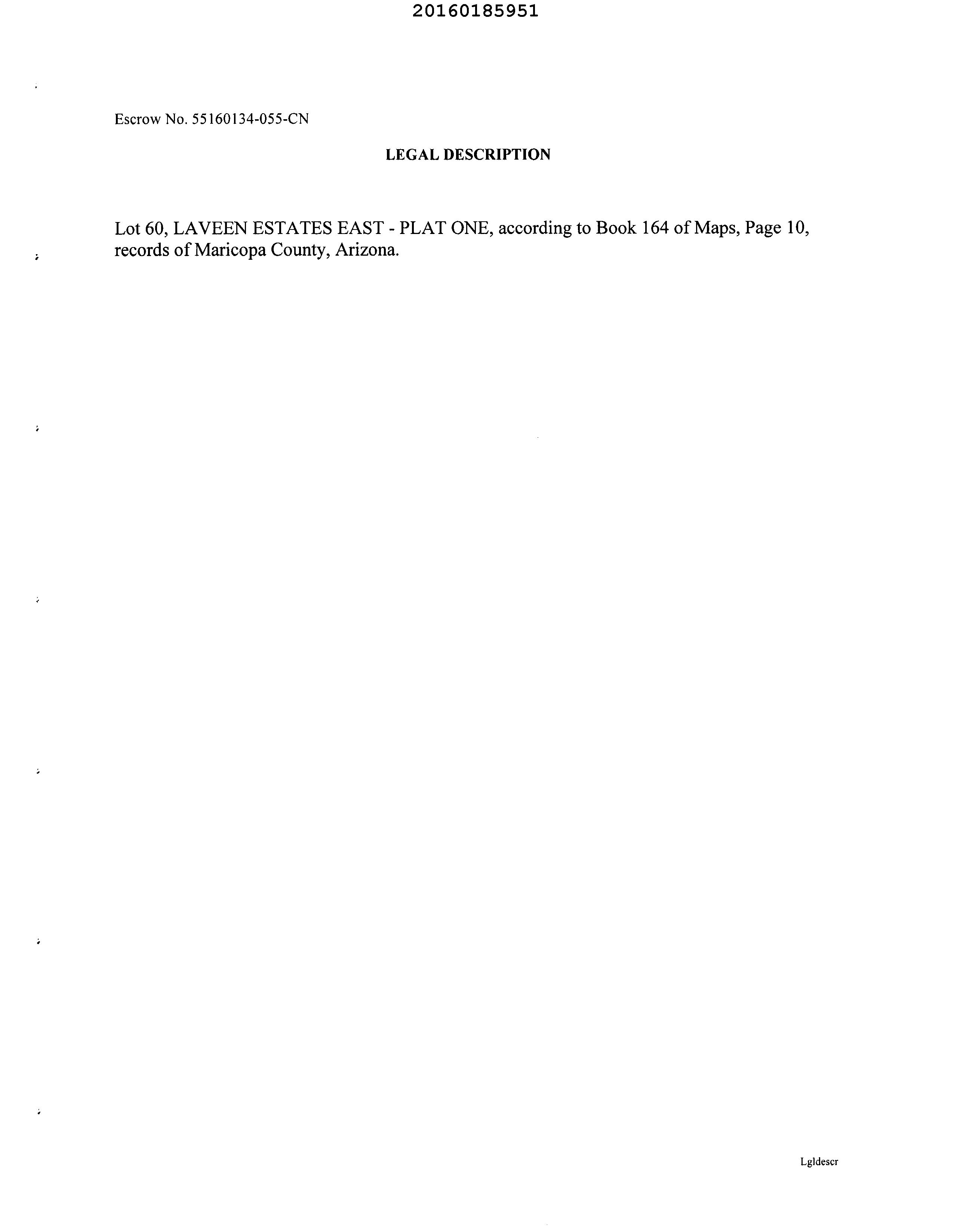 20160185951

Escrow No. 55160134-055-CN

LEGAL DESCRIPTION

Lot 60, LAVEEN ESTATES EAST - PLAT ONE, according to Book 164 of Maps, Page 10, records of Maricopa County, Arizona.

Lgldescr